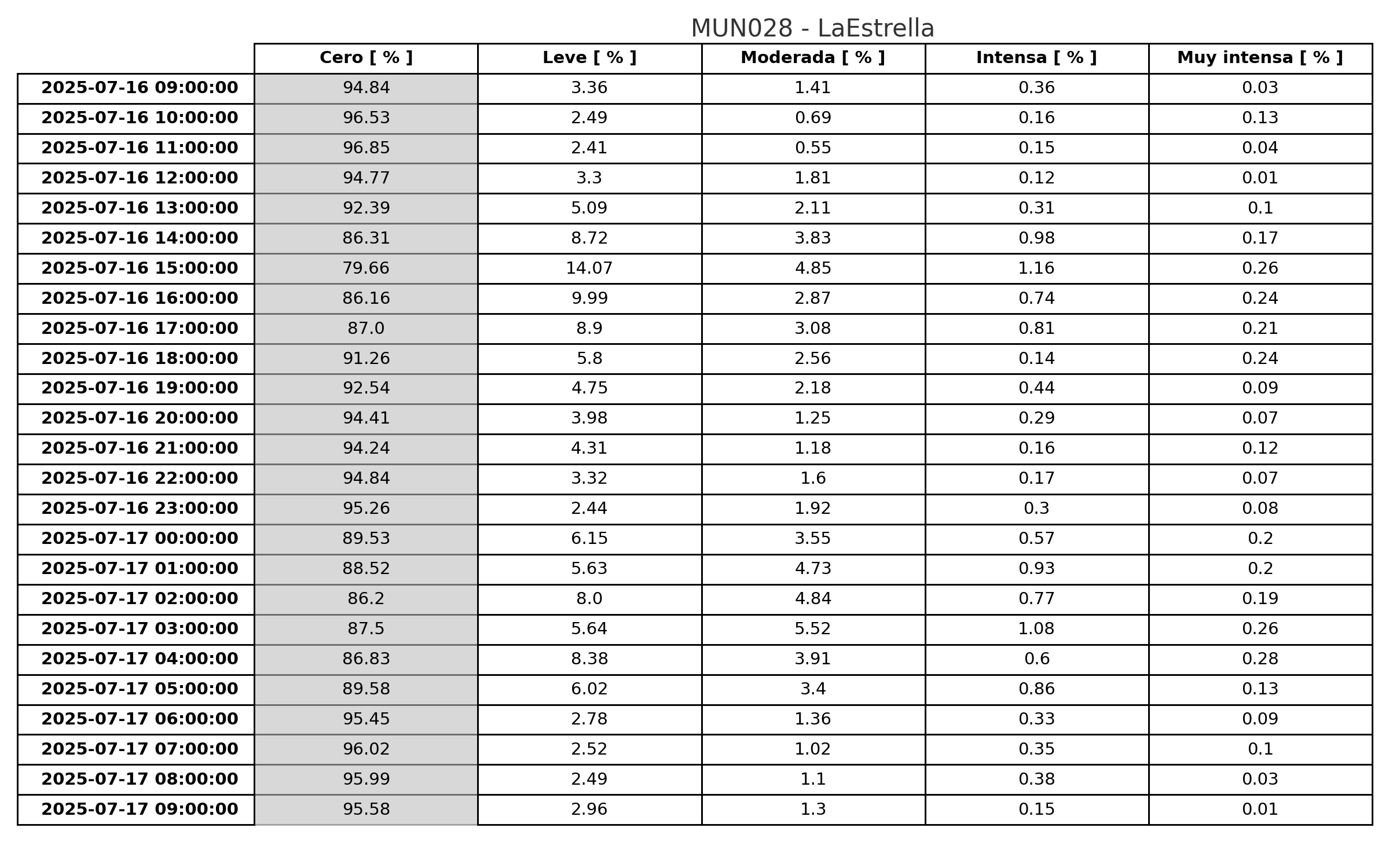 MUN028 - LaEstrella

| | Cero [ % ] | Leve [ % ] | Moderada [ % ] | Intensa [ % ] | Muy intensa [ % ] |
|---|---|---|---|---|---|
| 2025-07-16 09:00:00 | 94.84 | 3.36 | 1.41 | 0.36 | 0.03 |
| 2025-07-16 10:00:00 | 96.53 | 2.49 | 0.69 | 0.16 | 0.13 |
| 2025-07-16 11:00:00 | 96.85 | 2.41 | 0.55 | 0.15 | 0.04 |
| 2025-07-16 12:00:00 | 94.77 | 3.3 | 1.81 | 0.12 | 0.01 |
| 2025-07-16 13:00:00 | 92.39 | 5.09 | 2.11 | 0.31 | 0.1 |
| 2025-07-16 14:00:00 | 86.31 | 8.72 | 3.83 | 0.98 | 0.17 |
| 2025-07-16 15:00:00 | 79.66 | 14.07 | 4.85 | 1.16 | 0.26 |
| 2025-07-16 16:00:00 | 86.16 | 9.99 | 2.87 | 0.74 | 0.24 |
| 2025-07-16 17:00:00 | 87.0 | 8.9 | 3.08 | 0.81 | 0.21 |
| 2025-07-16 18:00:00 | 91.26 | 5.8 | 2.56 | 0.14 | 0.24 |
| 2025-07-16 19:00:00 | 92.54 | 4.75 | 2.18 | 0.44 | 0.09 |
| 2025-07-16 20:00:00 | 94.41 | 3.98 | 1.25 | 0.29 | 0.07 |
| 2025-07-16 21:00:00 | 94.24 | 4.31 | 1.18 | 0.16 | 0.12 |
| 2025-07-16 22:00:00 | 94.84 | 3.32 | 1.6 | 0.17 | 0.07 |
| 2025-07-16 23:00:00 | 95.26 | 2.44 | 1.92 | 0.3 | 0.08 |
| 2025-07-17 00:00:00 | 89.53 | 6.15 | 3.55 | 0.57 | 0.2 |
| 2025-07-17 01:00:00 | 88.52 | 5.63 | 4.73 | 0.93 | 0.2 |
| 2025-07-17 02:00:00 | 86.2 | 8.0 | 4.84 | 0.77 | 0.19 |
| 2025-07-17 03:00:00 | 87.5 | 5.64 | 5.52 | 1.08 | 0.26 |
| 2025-07-17 04:00:00 | 86.83 | 8.38 | 3.91 | 0.6 | 0.28 |
| 2025-07-17 05:00:00 | 89.58 | 6.02 | 3.4 | 0.86 | 0.13 |
| 2025-07-17 06:00:00 | 95.45 | 2.78 | 1.36 | 0.33 | 0.09 |
| 2025-07-17 07:00:00 | 96.02 | 2.52 | 1.02 | 0.35 | 0.1 |
| 2025-07-17 08:00:00 | 95.99 | 2.49 | 1.1 | 0.38 | 0.03 |
| 2025-07-17 09:00:00 | 95.58 | 2.96 | 1.3 | 0.15 | 0.01 |